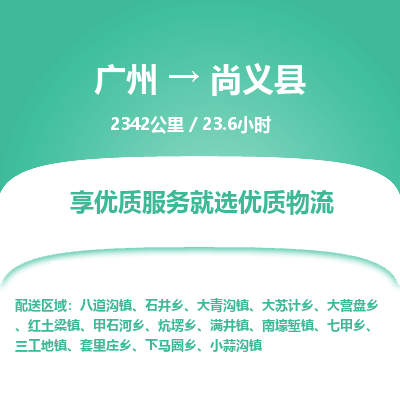 广州 → 尚义县

2342公里 / 23.6小时

享优质服务就选优质物流

配送区域：八道沟镇、石井乡、大青沟镇、大苏计乡、大营盘乡、红土梁镇、甲石河乡、炕塄乡、满井镇、南壕堑镇、七甲乡、三工地镇、套里庄乡、下马圈乡、小蒜沟镇